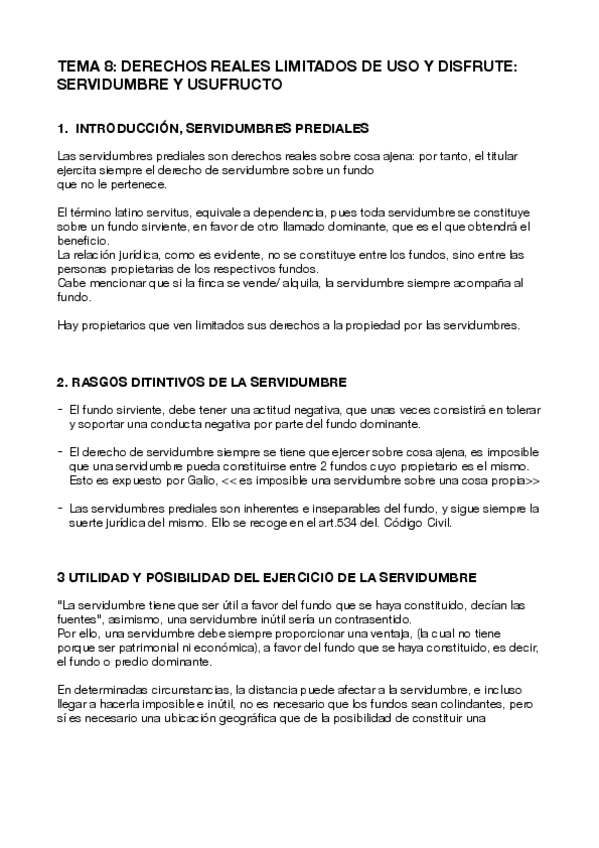 TEMA 8: DERECHOS REALES LIMITADOS DE USO Y DISFRUTE: SERVIDUMBRE Y USUFRUCTO

1. INTRODUCCIÓN, SERVIDUMBRES PREDIALES

Las servidumbres prediales son derechos reales sobre cosa ajena: por tanto, el titular ejercita siempre el derecho de servidumbre sobre un fundo que no le pertenece.

El término latino servitus, equivale a dependencia, pues toda servidumbre se constituye sobre un fundo sirviente, en favor de otro llamado dominante, que es el que obtendrá el beneficio.
La relación jurídica, como es evidente, no se constituye entre los fundos, sino entre las personas propietarias de los respectivos fundos.
Cabe mencionar que si la finca se vende/ alquila, la servidumbre siempre acompaña al fundo.

Hay propietarios que ven limitados sus derechos a la propiedad por las servidumbres.

2. RASGOS DITINTIVOS DE LA SERVIDUMBRE

- El fundo sirviente, debe tener una actitud negativa, que unas veces consistirá en tolerar y soportar una conducta negativa por parte del fundo dominante.

- El derecho de servidumbre siempre se tiene que ejercer sobre cosa ajena, es imposible que una servidumbre pueda constituirse entre 2 fundos cuyo propietario es el mismo. Esto es expuesto por Galio, <<es imposible una servidumbre sobre una cosa propia>>

- Las servidumbres prediales son inherentes e inseparables del fundo, y sigue siempre la suerte jurídica del mismo. Ello se recoge en el art.534 del. Código Civil.

3 UTILIDAD Y POSIBILIDAD DEL EJERCICIO DE LA SERVIDUMBRE

"La servidumbre tiene que ser útil a favor del fundo que se haya constituido, decían las fuentes", asimismo, una servidumbre inútil sería un contrasentido.
Por ello, una servidumbre debe siempre proporcionar una ventaja, (la cual no tiene porque ser patrimonial ni económica), a favor del fundo que se haya constituido, es decir, el fundo o predio dominante.

En determinadas circunstancias, la distancia puede afectar a la servidumbre, e incluso llegar a hacerla imposible e inútil, no es necesario que los fundos sean colindantes, pero sí es necesario una ubicación geográfica que de la posibilidad de constituir una